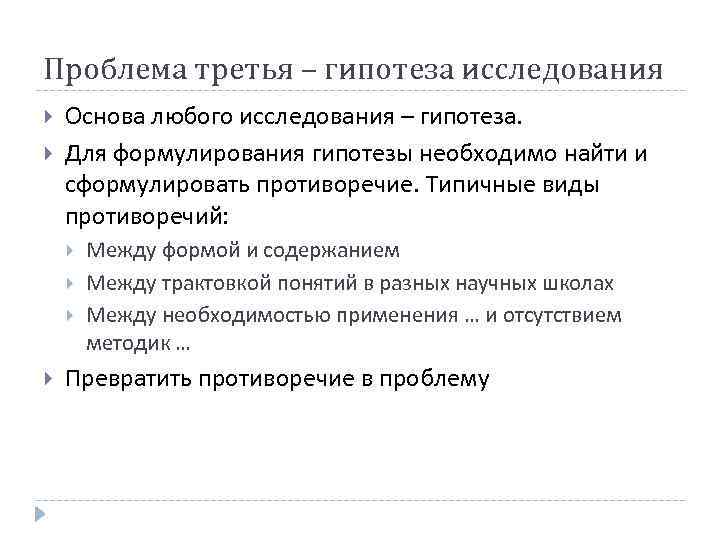 Проблема третья – гипотеза исследования

Основа любого исследования – гипотеза.

Для формулирования гипотезы необходимо найти и сформулировать противоречие. Типичные виды противоречий:

Между формой и содержанием

Между трактовкой понятий в разных научных школах

Между необходимостью применения … и отсутствием методик …

Превратить противоречие в проблему